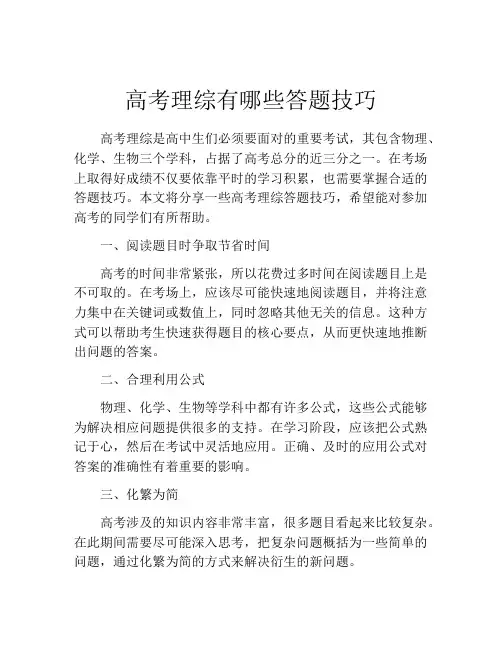 高考理综有哪些答题技巧

高考理综是高中生们必须要面对的重要考试，其包含物理、化学、生物三个学科，占据了高考总分的近三分之一。在考场上取得好成绩不仅要依靠平时的学习积累，也需要掌握合适的答题技巧。本文将分享一些高考理综答题技巧，希望能对参加高考的同学们有所帮助。

一、阅读题目时争取节省时间

高考的时间非常紧张，所以花费过多时间在阅读题目上是不可取的。在考场上，应该尽可能快速地阅读题目，并将注意力集中在关键词或数值上，同时忽略其他无关的信息。这种方式可以帮助考生快速获得题目的核心要点，从而更快速地推断出问题的答案。

二、合理利用公式

物理、化学、生物等学科中都有许多公式，这些公式能够为解决相应问题提供很多的支持。在学习阶段，应该把公式熟记于心，然后在考试中灵活地应用。正确、及时的应用公式对答案的准确性有着重要的影响。

三、化繁为简

高考涉及的知识内容非常丰富，很多题目看起来比较复杂。在此期间需要尽可能深入思考，把复杂问题概括为一些简单的问题，通过化繁为简的方式来解决衍生的新问题。